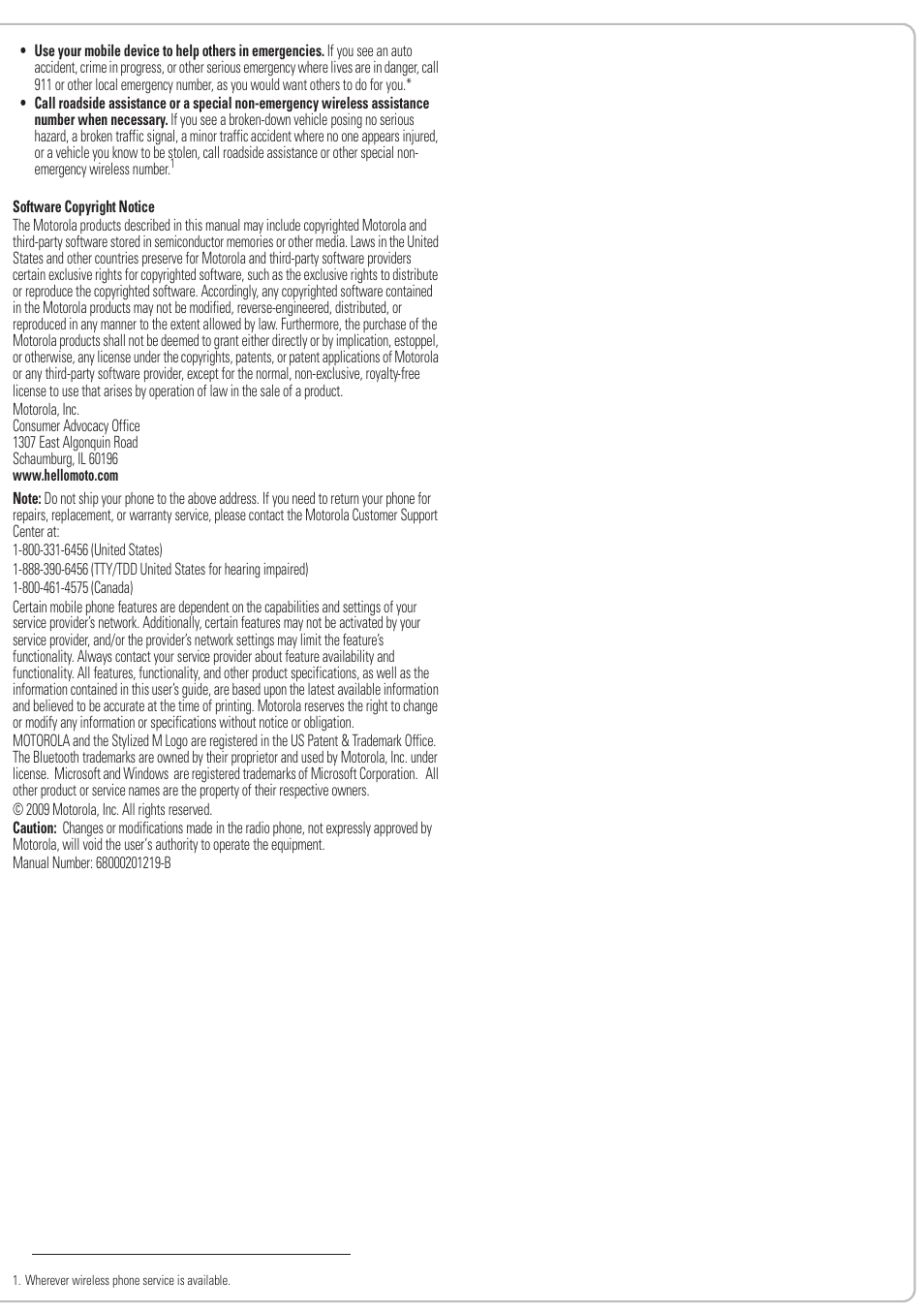 • **Use your mobile device to help others in emergencies.** If you see an auto accident, crime in progress, or other serious emergency where lives are in danger, call 911 or other local emergency number, as you would want others to do for you.*

• **Call roadside assistance or a special non-emergency wireless assistance number when necessary.** If you see a broken-down vehicle posing no serious hazard, a broken traffic signal, a minor traffic accident where no one appears injured, or a vehicle you know to be stolen, call roadside assistance or other special non-emergency wireless number.$^1$

**Software Copyright Notice**

The Motorola products described in this manual may include copyrighted Motorola and third-party software stored in semiconductor memories or other media. Laws in the United States and other countries preserve for Motorola and third-party software providers certain exclusive rights for copyrighted software, such as the exclusive rights to distribute or reproduce the copyrighted software. Accordingly, any copyrighted software contained in the Motorola products may not be modified, reverse-engineered, distributed, or reproduced in any manner to the extent allowed by law. Furthermore, the purchase of the Motorola products shall not be deemed to grant either directly or by implication, estoppel, or otherwise, any license under the copyrights, patents, or patent applications of Motorola or any third-party software provider, except for the normal, non-exclusive, royalty-free license to use that arises by operation of law in the sale of a product.

Motorola, Inc.
Consumer Advocacy Office
1307 East Algonquin Road
Schaumburg, IL 60196
**www.hellomoto.com**

**Note:** Do not ship your phone to the above address. If you need to return your phone for repairs, replacement, or warranty service, please contact the Motorola Customer Support Center at:

1-800-331-6456 (United States)

1-888-390-6456 (TTY/TDD United States for hearing impaired)

1-800-461-4575 (Canada)

Certain mobile phone features are dependent on the capabilities and settings of your service provider's network. Additionally, certain features may not be activated by your service provider, and/or the provider's network settings may limit the feature's functionality. Always contact your service provider about feature availability and functionality. All features, functionality, and other product specifications, as well as the information contained in this user's guide, are based upon the latest available information and believed to be accurate at the time of printing. Motorola reserves the right to change or modify any information or specifications without notice or obligation.

MOTOROLA and the Stylized M Logo are registered in the US Patent & Trademark Office. The Bluetooth trademarks are owned by their proprietor and used by Motorola, Inc. under license. Microsoft and Windows are registered trademarks of Microsoft Corporation. All other product or service names are the property of their respective owners.

© 2009 Motorola, Inc. All rights reserved.

**Caution:** Changes or modifications made in the radio phone, not expressly approved by Motorola, will void the user's authority to operate the equipment.

Manual Number: 68000201219-B

1. Wherever wireless phone service is available.